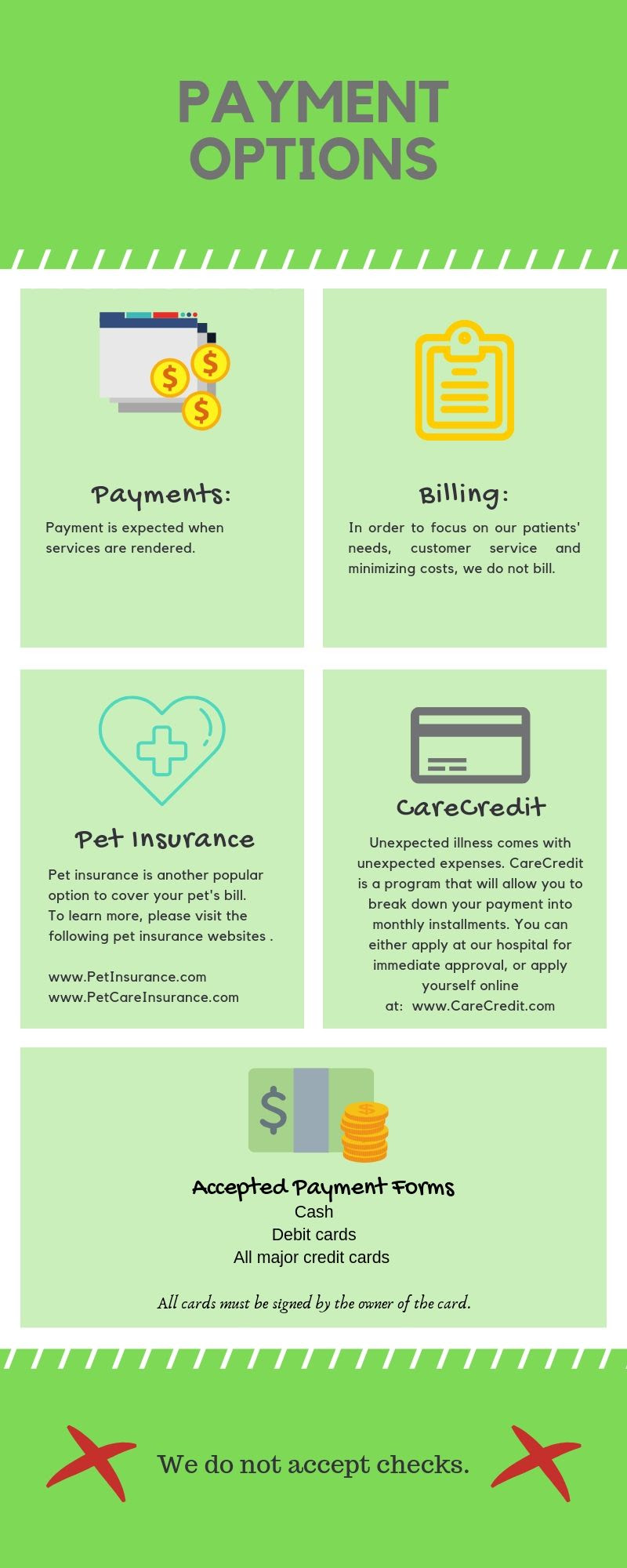 PAYMENT OPTIONS

Payments:

Payment is expected when services are rendered.

Billing:

In order to focus on our patients' needs, customer service and minimizing costs, we do not bill.

Pet Insurance

Pet insurance is another popular option to cover your pet's bill. To learn more, please visit the following pet insurance websites .

www.PetInsurance.com
www.PetCareInsurance.com

CareCredit

Unexpected illness comes with unexpected expenses. CareCredit is a program that will allow you to break down your payment into monthly installments. You can either apply at our hospital for immediate approval, or apply yourself online at: www.CareCredit.com

Accepted Payment Forms
Cash
Debit cards
All major credit cards

All cards must be signed by the owner of the card.

We do not accept checks.